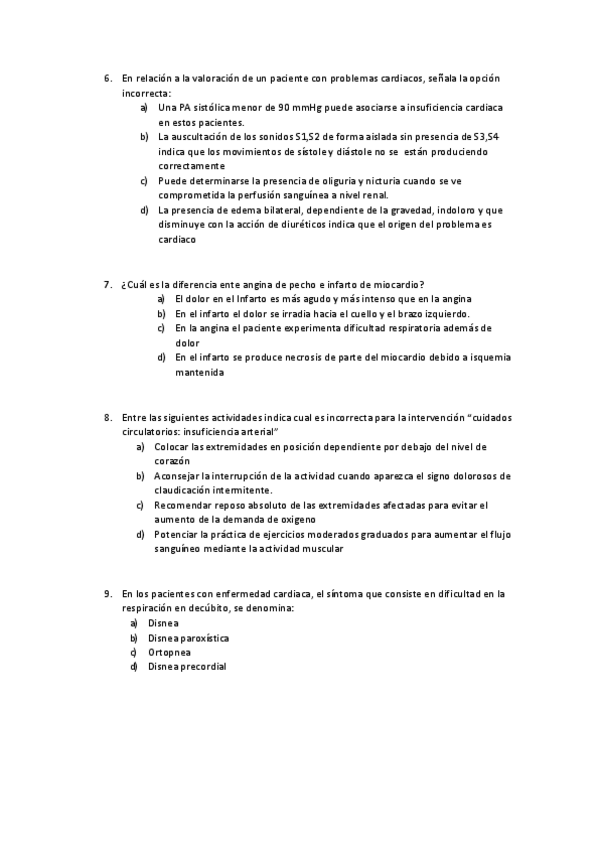 6. En relación a la valoración de un paciente con problemas cardiacos, señala la opción incorrecta:
a) Una PA sistólica menor de 90 mmHg puede asociarse a insuficiencia cardiaca en estos pacientes.
b) La auscultación de los sonidos S1,S2 de forma aislada sin presencia de S3,S4 indica que los movimientos de sístole y diástole no se están produciendo correctamente
c) Puede determinarse la presencia de oliguria y nicturia cuando se ve comprometida la perfusión sanguínea a nivel renal.
d) La presencia de edema bilateral, dependiente de la gravedad, indoloro y que disminuye con la acción de diuréticos indica que el origen del problema es cardiaco

7. ¿Cuál es la diferencia ente angina de pecho e infarto de miocardio?
a) El dolor en el Infarto es más agudo y más intenso que en la angina
b) En el infarto el dolor se irradia hacia el cuello y el brazo izquierdo.
c) En la angina el paciente experimenta dificultad respiratoria además de dolor
d) En el infarto se produce necrosis de parte del miocardio debido a isquemia mantenida

8. Entre las siguientes actividades indica cual es incorrecta para la intervención “cuidados circulatorios: insuficiencia arterial”
a) Colocar las extremidades en posición dependiente por debajo del nivel de corazón
b) Aconsejar la interrupción de la actividad cuando aparezca el signo dolorosos de claudicación intermitente.
c) Recomendar reposo absoluto de las extremidades afectadas para evitar el aumento de la demanda de oxigeno
d) Potenciar la práctica de ejercicios moderados graduados para aumentar el flujo sanguíneo mediante la actividad muscular

9. En los pacientes con enfermedad cardiaca, el síntoma que consiste en dificultad en la respiración en decúbito, se denomina:
a) Disnea
b) Disnea paroxística
c) Ortopnea
d) Disnea precordial